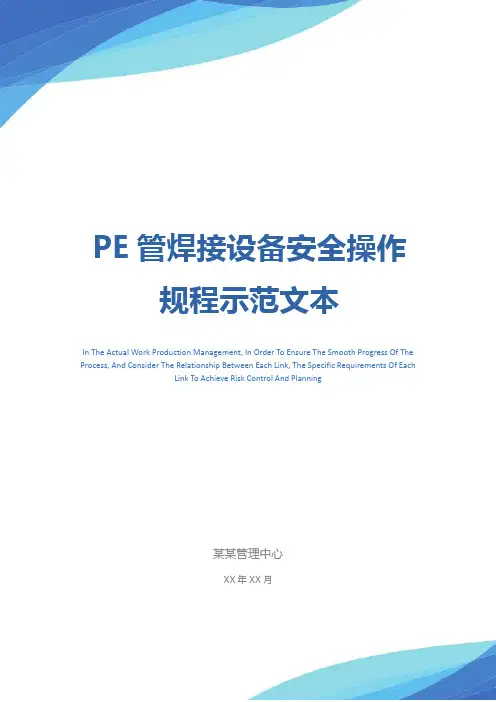 PE 管焊接设备安全操作规程示范文本

In The Actual Work Production Management, In Order To Ensure The Smooth Progress Of The Process, And Consider The Relationship Between Each Link, The Specific Requirements Of Each Link To Achieve Risk Control And Planning

某某管理中心

XX 年 XX 月